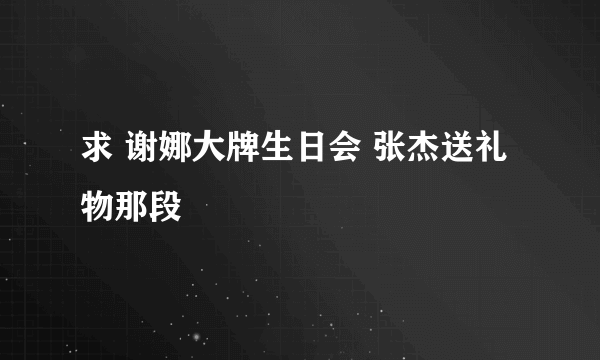 求 谢娜大牌生日会 张杰送礼物那段